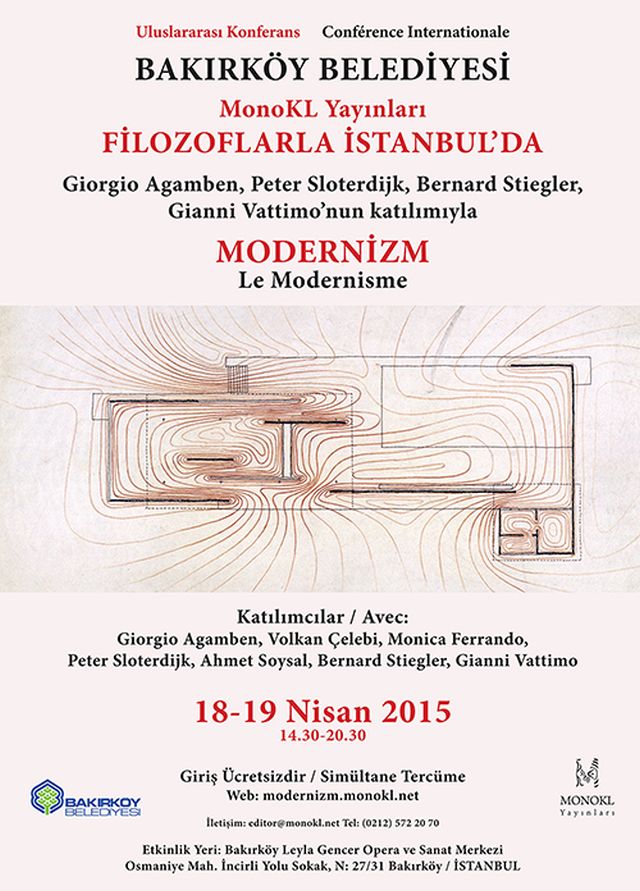 Uluslararası Konferans Conférence Internationale

BAKIRKÖY BELEDİYESİ

MonoKL Yayınları

FİLOZOFLARLA İSTANBUL'DA

Giorgio Agamben, Peter Sloterdijk, Bernard Stiegler, Gianni Vattimo'nun katılımıyla

MODERNİZM

Le Modernisme

Katılımcılar / Avec:

Giorgio Agamben, Volkan Çelebi, Monica Ferrando, Peter Sloterdijk, Ahmet Soysal, Bernard Stiegler, Gianni Vattimo

18-19 Nisan 2015

14.30-20.30

Giriş Ücretsizdir / Simültane Tercüme

Web: modernizm.monokl.net

BAKIRKÖY BELEDİYESİ

MONOKL Yayınları

İletişim: editor@monokl.net Tel: (0212) 572 20 70

Etkinlik Yeri: Bakırköy Leyla Gencer Opera ve Sanat Merkezi

Osmaniye Mah. İncirli Yolu Sokak, N: 27/31 Bakırköy / İSTANBUL